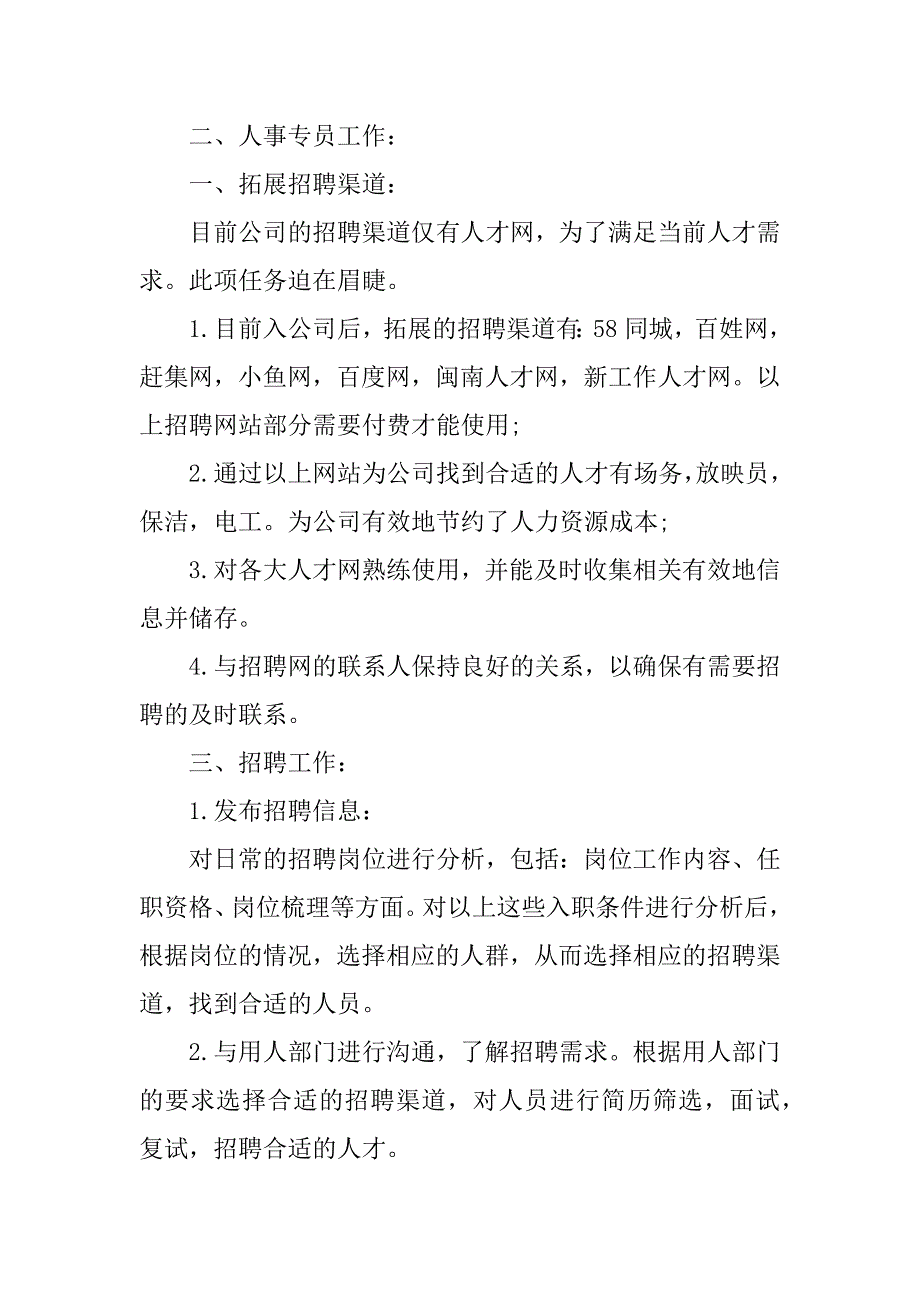 二、人事专员工作：

一、拓展招聘渠道：

目前公司的招聘渠道仅有人才网，为了满足当前人才需求。此项任务迫在眉睫。

1.目前入公司后，拓展的招聘渠道有:58同城，百姓网，赶集网，小鱼网，百度网，闽南人才网，新工作人才网。以上招聘网站部分需要付费才能使用;

2.通过以上网站为公司找到合适的人才有场务,放映员，保洁，电工。为公司有效地节约了人力资源成本;

3.对各大人才网熟练使用，并能及时收集相关有效地信息并储存。

4.与招聘网的联系人保持良好的关系，以确保有需要招聘的及时联系。

三、招聘工作：

1.发布招聘信息：

对日常的招聘岗位进行分析，包括：岗位工作内容、任职资格、岗位梳理等方面。对以上这些入职条件进行分析后，根据岗位的情况，选择相应的人群，从而选择相应的招聘渠道，找到合适的人员。

2.与用人部门进行沟通，了解招聘需求。根据用人部门的要求选择合适的招聘渠道，对人员进行简历筛选，面试，复试，招聘合适的人才。